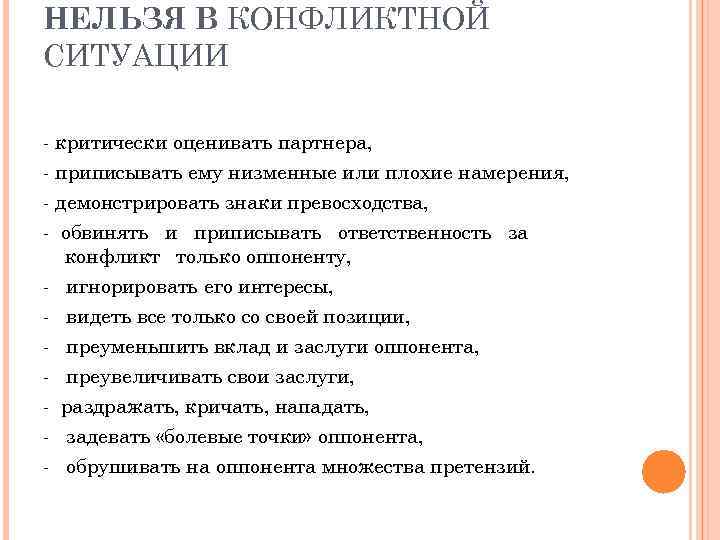 НЕЛЬЗЯ В КОНФЛИКТНОЙ СИТУАЦИИ

- критически оценивать партнера,
- приписывать ему низменные или плохие намерения,
- демонстрировать знаки превосходства,
- обвинять и приписывать ответственность за конфликт только оппоненту,
- игнорировать его интересы,
- видеть все только со своей позиции,
- преуменьшить вклад и заслуги оппонента,
- преувеличивать свои заслуги,
- раздражать, кричать, нападать,
- задевать «болевые точки» оппонента,
- обрушивать на оппонента множества претензий.